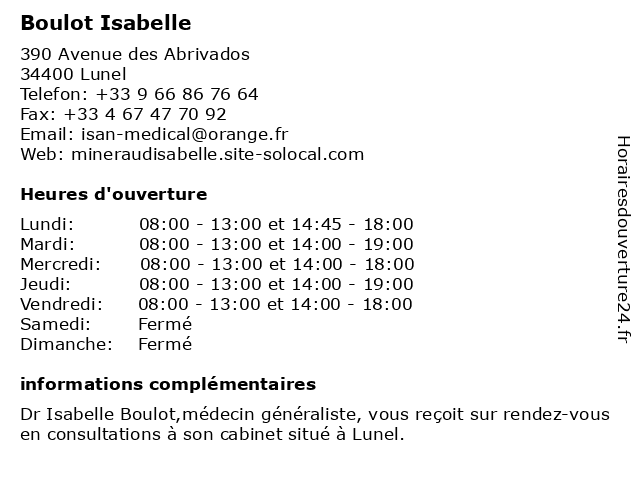 Boulot Isabelle

390 Avenue des Abrivados
34400 Lunel
Telefon: +33 9 66 86 76 64
Fax: +33 4 67 47 70 92
Email: isan-medical@orange.fr
Web: mineraudisabelle.site-solocal.com

Heures d'ouverture

| | |
|---|---|
| Lundi: | 08:00 - 13:00 et 14:45 - 18:00 |
| Mardi: | 08:00 - 13:00 et 14:00 - 19:00 |
| Mercredi: | 08:00 - 13:00 et 14:00 - 18:00 |
| Jeudi: | 08:00 - 13:00 et 14:00 - 19:00 |
| Vendredi: | 08:00 - 13:00 et 14:00 - 18:00 |
| Samedi: | Fermé |
| Dimanche: | Fermé |

informations complémentaires

Dr Isabelle Boulot,médecin généraliste, vous reçoit sur rendez-vous en consultations à son cabinet situé à Lunel.

Horairesdouverture24.fr